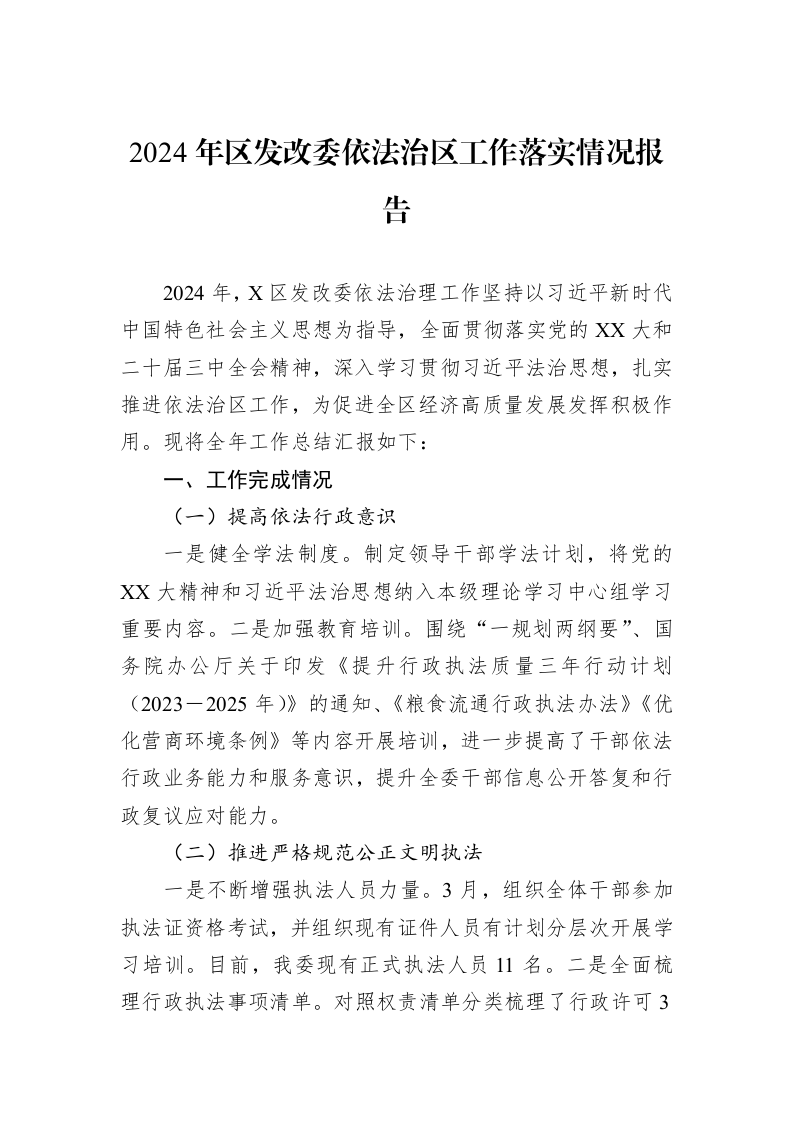 2024年区发改委依法治区工作落实情况报告

2024年，X区发改委依法治理工作坚持以习近平新时代中国特色社会主义思想为指导，全面贯彻落实党的XX大和二十届三中全会精神，深入学习贯彻习近平法治思想，扎实推进依法治区工作，为促进全区经济高质量发展发挥积极作用。现将全年工作总结汇报如下：

一、工作完成情况

（一）提高依法行政意识

一是健全学法制度。制定领导干部学法计划，将党的XX大精神和习近平法治思想纳入本级理论学习中心组学习重要内容。二是加强教育培训。围绕“一规划两纲要”、国务院办公厅关于印发《提升行政执法质量三年行动计划（2023－2025年）》的通知、《粮食流通行政执法办法》《优化营商环境条例》等内容开展培训，进一步提高了干部依法行政业务能力和服务意识，提升全委干部信息公开答复和行政复议应对能力。

（二）推进严格规范公正文明执法

一是不断增强执法人员力量。3月，组织全体干部参加执法证资格考试，并组织现有证件人员有计划分层次开展学习培训。目前，我委现有正式执法人员11名。二是全面梳理行政执法事项清单。对照权责清单分类梳理了行政许可3